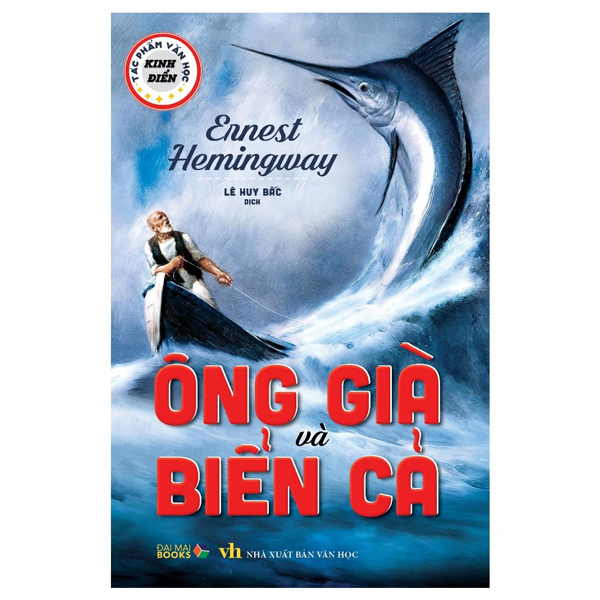 TÁC PHẨM VĂN HỌC
KINH ĐIỂN

Ernest Hemingway

LÊ HUY BẮC
DỊCH

ÔNG GIÀ
và
BIỂN CẢ

ĐẠI MAI BOOKS
vh NHÀ XUẤT BẢN VĂN HỌC